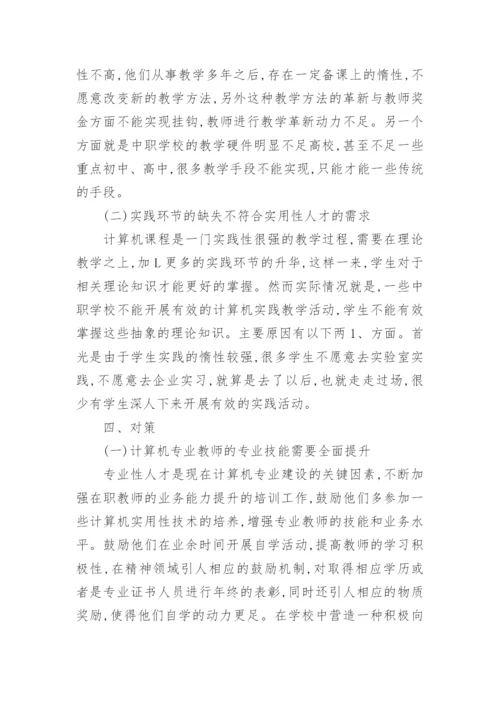 性不高，他们从事教学多年之后，存在一定备课上的惰性，不愿意改变新的教学方法，另外这种教学方法的革新与教师奖金方面不能实现挂钩，教师进行教学革新动力不足。另一个方面就是中职学校的教学硬件明显不足高校，甚至不足一些重点初中、高中，很多教学手段不能实现，只能才能一些传统的手段。

（二）实践环节的缺失不符合实用性人才的需求

计算机课程是一门实践性很强的教学过程，需要在理论教学之上，加L更多的实践环节的升华，这样一来，学生对于相关理论知识才能更好的掌握。然而实际情况就是，一些中职学校不能开展有效的计算机实践教学活动，学生不能有效掌握这些抽象的理论知识。主要原因有以下两1、方面。首光是由于学生实践的惰性较强，很多学生不愿意去实验室实践，不愿意去企业实习，就算是去了以后，也就走走过场，很少有学生深人下来开展有效的实践活动。

四、对策

（一）计算机专业教师的专业技能需要全面提升

专业性人才是现在计算机专业建设的关键因素，不断加强在职教师的业务能力提升的培训工作，鼓励他们多参加一些计算机实用性技术的培养，增强专业教师的技能和业务水平。鼓励他们在业余时间开展自学活动，提高教师的学习积极性，在精神领域引人相应的鼓励机制，对取得相应学历或者是专业证书人员进行年终的表彰，同时还引人相应的物质奖励，使得他们自学的动力更足。在学校中营造一种积极向